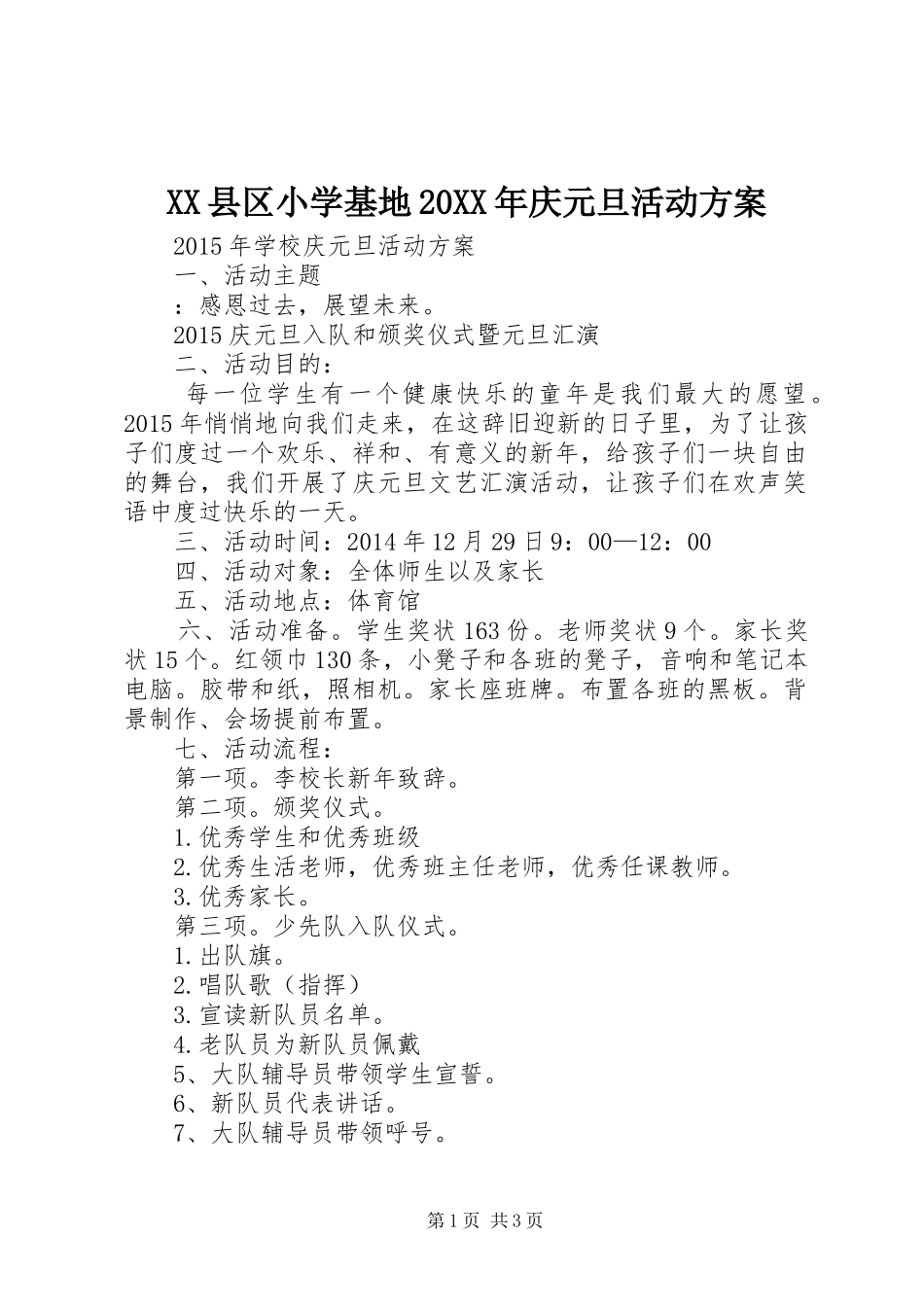 XX县区小学基地20XX年庆元旦活动方案

2015年学校庆元旦活动方案

一、活动主题

：感恩过去，展望未来。

2015庆元旦入队和颁奖仪式暨元旦汇演

二、活动目的：

每一位学生有一个健康快乐的童年是我们最大的愿望。2015年悄悄地向我们走来，在这辞旧迎新的日子里，为了让孩子们度过一个欢乐、祥和、有意义的新年，给孩子们一块自由的舞台，我们开展了庆元旦文艺汇演活动，让孩子们在欢声笑语中度过快乐的一天。

三、活动时间：2014年12月29日9：00—12：00

四、活动对象：全体师生以及家长

五、活动地点：体育馆

六、活动准备。学生奖状163份。老师奖状9个。家长奖状15个。红领巾130条，小凳子和各班的凳子，音响和笔记本电脑。胶带和纸，照相机。家长座班牌。布置各班的黑板。背景制作、会场提前布置。

七、活动流程：

第一项。李校长新年致辞。

第二项。颁奖仪式。

1.优秀学生和优秀班级

2.优秀生活老师，优秀班主任老师，优秀任课教师。

3.优秀家长。

第三项。少先队入队仪式。

1.出队旗。

2.唱队歌（指挥）

3.宣读新队员名单。

4.老队员为新队员佩戴

5、大队辅导员带领学生宣誓。

6、新队员代表讲话。

7、大队辅导员带领呼号。

第1页 共3页